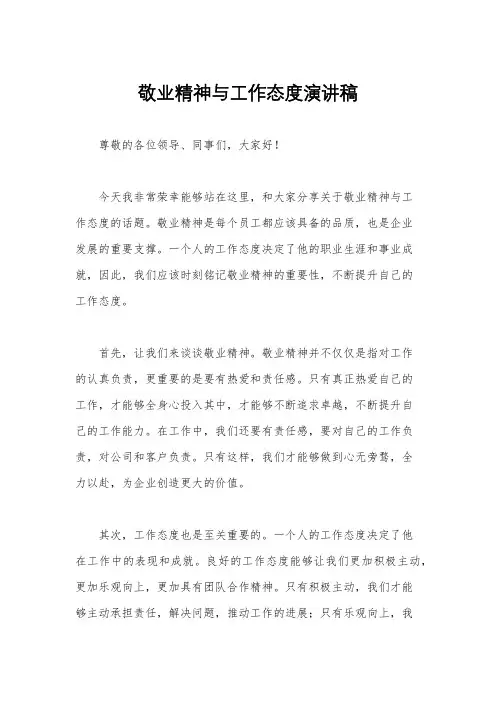 敬业精神与工作态度演讲稿

尊敬的各位领导、同事们，大家好！

今天我非常荣幸能够站在这里，和大家分享关于敬业精神与工作态度的话题。敬业精神是每个员工都应该具备的品质，也是企业发展的重要支撑。一个人的工作态度决定了他的职业生涯和事业成就，因此，我们应该时刻铭记敬业精神的重要性，不断提升自己的工作态度。

首先，让我们来谈谈敬业精神。敬业精神并不仅仅是指对工作的认真负责，更重要的是要有热爱和责任感。只有真正热爱自己的工作，才能够全身心投入其中，才能够不断追求卓越，不断提升自己的工作能力。在工作中，我们还要有责任感，要对自己的工作负责，对公司和客户负责。只有这样，我们才能够做到心无旁骛，全力以赴，为企业创造更大的价值。

其次，工作态度也是至关重要的。一个人的工作态度决定了他在工作中的表现和成就。良好的工作态度能够让我们更加积极主动，更加乐观向上，更加具有团队合作精神。只有积极主动，我们才能够主动承担责任，解决问题，推动工作的进展；只有乐观向上，我